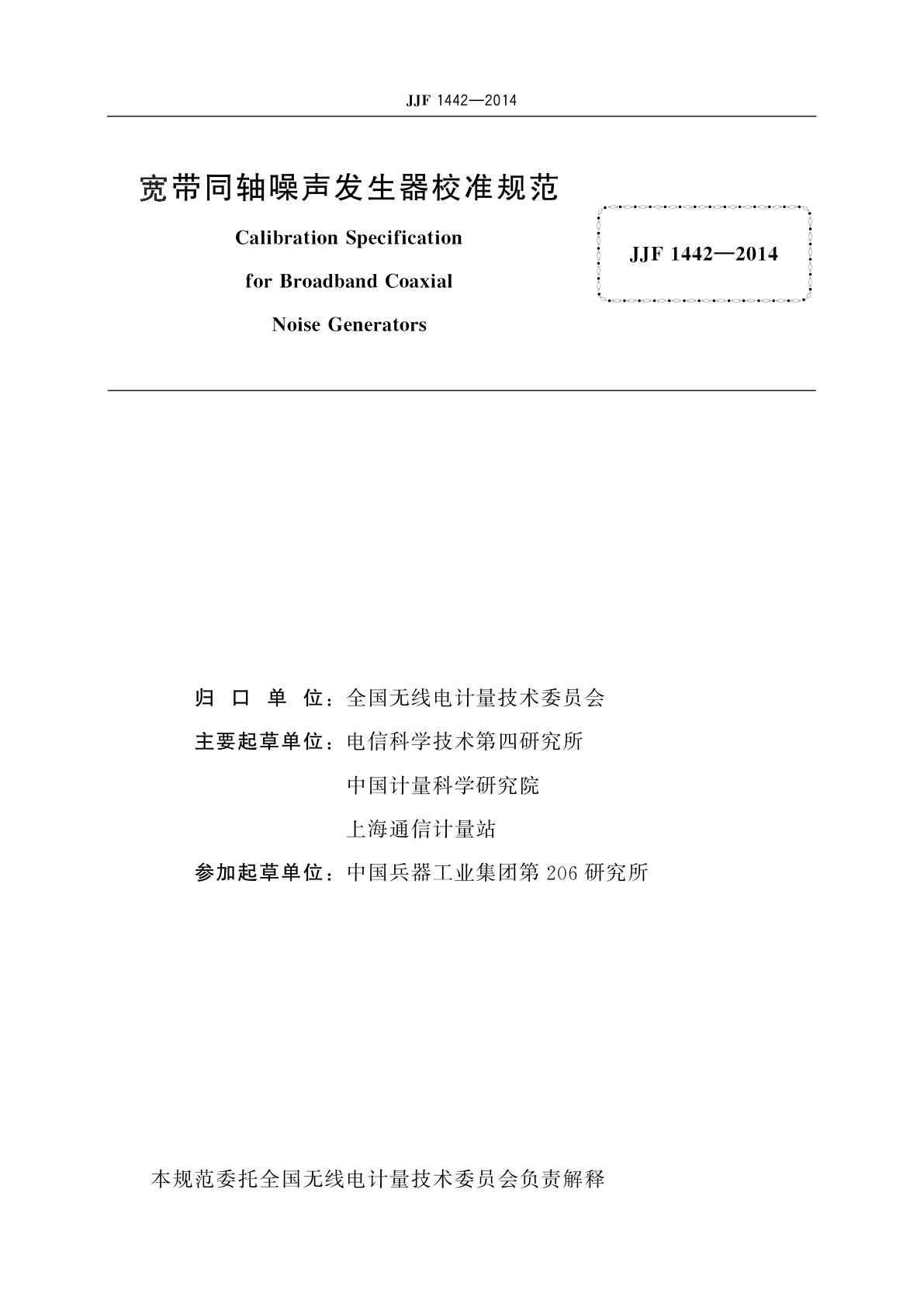 JJF 1442—2014

宽带同轴噪声发生器校准规范

Calibration Specification for Broadband Coaxial Noise Generators

JJF 1442—2014

归 口 单 位：全国无线电计量技术委员会

主要起草单位：电信科学技术第四研究所

中国计量科学研究院

上海通信计量站

参加起草单位：中国兵器工业集团第 206 研究所

本规范委托全国无线电计量技术委员会负责解释